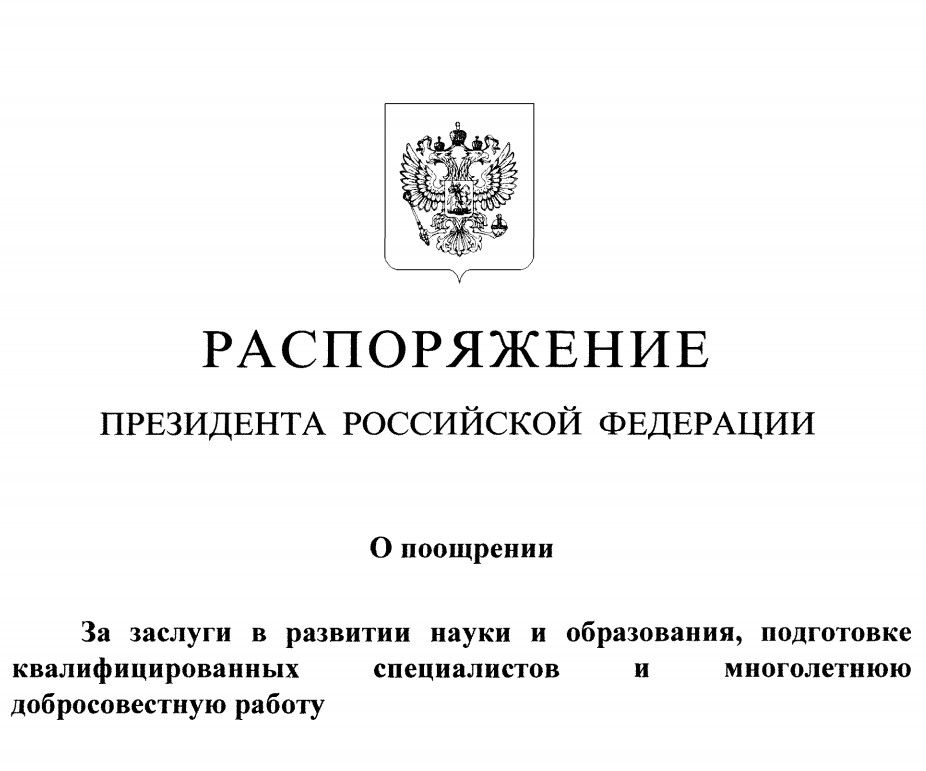 РАСПОРЯЖЕНИЕ

ПРЕЗИДЕНТА РОССИЙСКОЙ ФЕДЕРАЦИИ

О поощрении

За заслуги в развитии науки и образования, подготовке квалифицированных специалистов и многолетнюю добросовестную работу